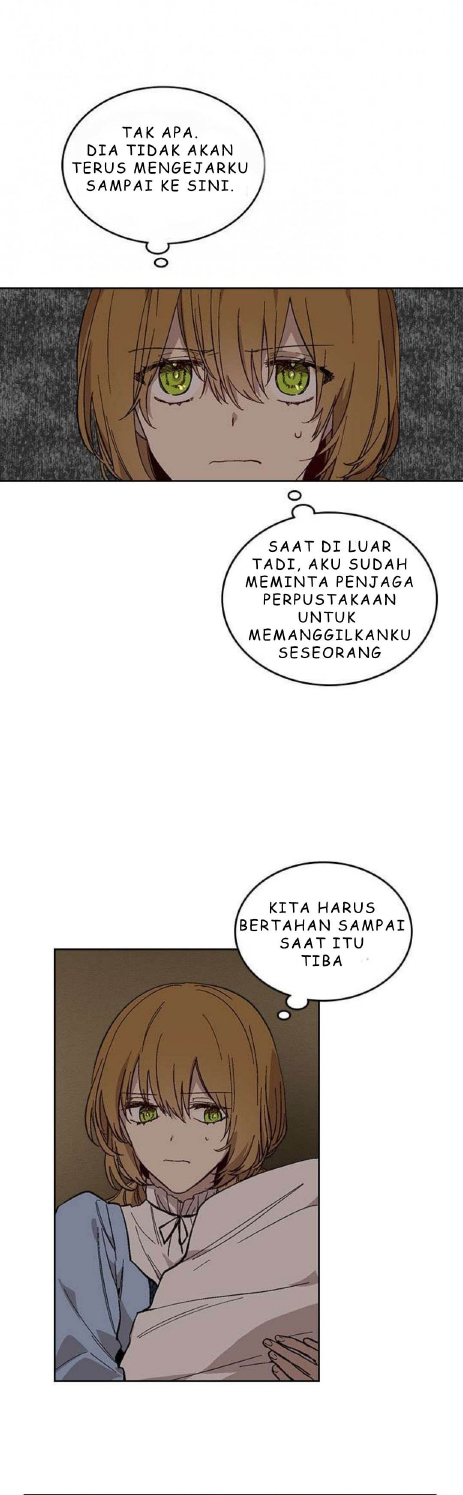 TAK APA. DIA TIDAK AKAN TERUS MENGEJARKU SAMPAI KE SINI.

SAAT DI LUAR TADI, AKU SUDAH MEMINTA PENJAGA PERPUSTAKAAN UNTUK MEMANGGILKANKU SESEORANG

KITA HARUS BERTAHAN SAMPAI SAAT ITU TIBA